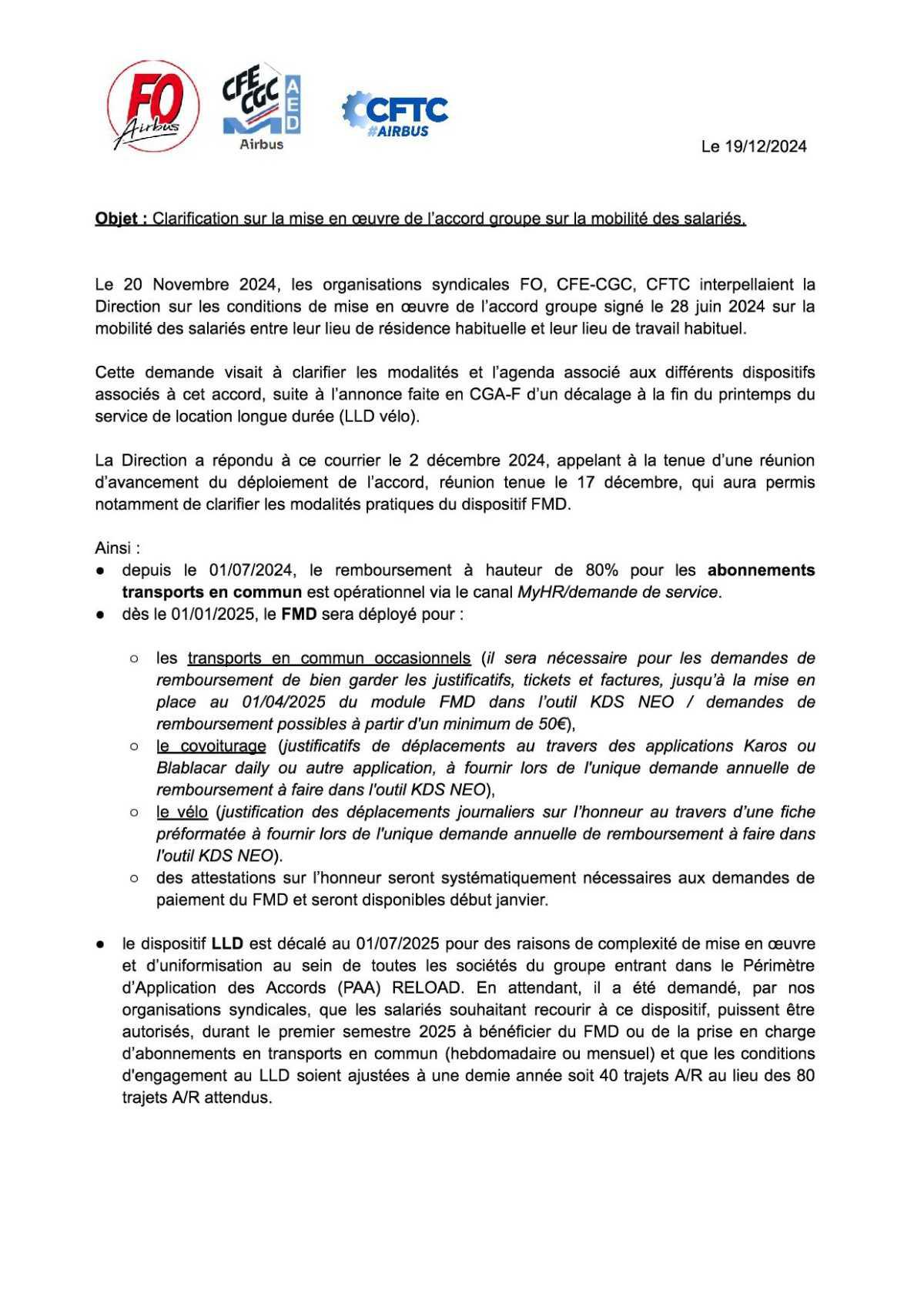 FO Airbus

CFE CGC AED Airbus

CFTC #AIRBUS

Le 19/12/2024

Objet : Clarification sur la mise en œuvre de l'accord groupe sur la mobilité des salariés.

Le 20 Novembre 2024, les organisations syndicales FO, CFE-CGC, CFTC interpellaient la Direction sur les conditions de mise en œuvre de l'accord groupe signé le 28 juin 2024 sur la mobilité des salariés entre leur lieu de résidence habituelle et leur lieu de travail habituel.

Cette demande visait à clarifier les modalités et l'agenda associé aux différents dispositifs associés à cet accord, suite à l'annonce faite en CGA-F d'un décalage à la fin du printemps du service de location longue durée (LLD vélo).

La Direction a répondu à ce courrier le 2 décembre 2024, appelant à la tenue d'une réunion d'avancement du déploiement de l'accord, réunion tenue le 17 décembre, qui aura permis notamment de clarifier les modalités pratiques du dispositif FMD.

Ainsi :
● depuis le 01/07/2024, le remboursement à hauteur de 80% pour les abonnements transports en commun est opérationnel via le canal MyHR/demande de service.
● dès le 01/01/2025, le FMD sera déployé pour :

○ les transports en commun occasionnels (il sera nécessaire pour les demandes de remboursement de bien garder les justificatifs, tickets et factures, jusqu'à la mise en place au 01/04/2025 du module FMD dans l'outil KDS NEO / demandes de remboursement possibles à partir d'un minimum de 50€),
○ le covoiturage (justificatifs de déplacements au travers des applications Karos ou Blablacar daily ou autre application, à fournir lors de l'unique demande annuelle de remboursement à faire dans l'outil KDS NEO),
○ le vélo (justification des déplacements journaliers sur l'honneur au travers d'une fiche préformatée à fournir lors de l'unique demande annuelle de remboursement à faire dans l'outil KDS NEO).
○ des attestations sur l'honneur seront systématiquement nécessaires aux demandes de paiement du FMD et seront disponibles début janvier.

● le dispositif LLD est décalé au 01/07/2025 pour des raisons de complexité de mise en œuvre et d'uniformisation au sein de toutes les sociétés du groupe entrant dans le Périmètre d'Application des Accords (PAA) RELOAD. En attendant, il a été demandé, par nos organisations syndicales, que les salariés souhaitant recourir à ce dispositif, puissent être autorisés, durant le premier semestre 2025 à bénéficier du FMD ou de la prise en charge d'abonnements en transports en commun (hebdomadaire ou mensuel) et que les conditions d'engagement au LLD soient ajustées à une demie année soit 40 trajets A/R au lieu des 80 trajets A/R attendus.